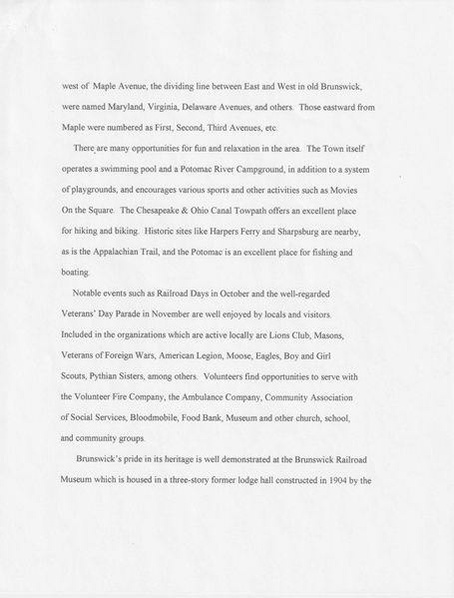 west of Maple Avenue, the dividing line between East and West in old Brunswick, were named Maryland, Virginia, Delaware Avenues, and others. Those eastward from Maple were numbered as First, Second, Third Avenues, etc.

There are many opportunities for fun and relaxation in the area. The Town itself operates a swimming pool and a Potomac River Campground, in addition to a system of playgrounds, and encourages various sports and other activities such as Movies On the Square. The Chesapeake & Ohio Canal Towpath offers an excellent place for hiking and biking. Historic sites like Harpers Ferry and Sharpsburg are nearby, as is the Appalachian Trail, and the Potomac is an excellent place for fishing and boating.

Notable events such as Railroad Days in October and the well-regarded Veterans' Day Parade in November are well enjoyed by locals and visitors. Included in the organizations which are active locally are Lions Club, Masons, Veterans of Foreign Wars, American Legion, Moose, Eagles, Boy and Girl Scouts, Pythian Sisters, among others. Volunteers find opportunities to serve with the Volunteer Fire Company, the Ambulance Company, Community Association of Social Services, Bloodmobile, Food Bank, Museum and other church, school, and community groups.

Brunswick's pride in its heritage is well demonstrated at the Brunswick Railroad Museum which is housed in a three-story former lodge hall constructed in 1904 by the